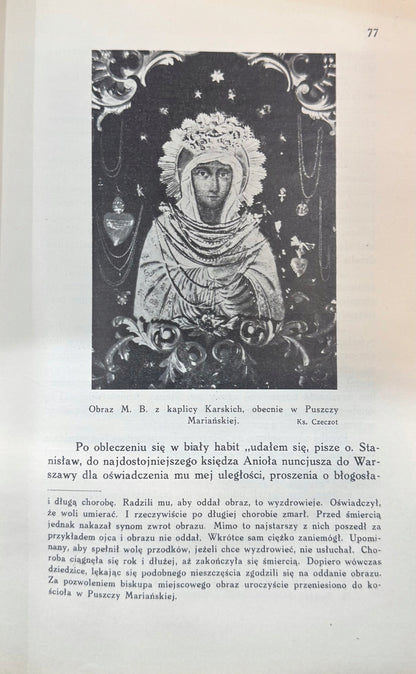 77

Obraz M. B. z kaplicy Karskich, obecnie w Puszczy Mariańskiej. Ks. Czeczot

Po obleczeniu się w biały habit „udałem się, pisze o. Stanisław, do najdostojniejszego księdza Anioła nuncjusza do Warszawy dla oświadczenia mu mej uległości, proszenia o błogosła-

i długą chorobę. Radzili mu, aby oddał obraz, to wyzdrowieje. Oświadczył, że woli umierać. I rzeczywiście po długiej chorobie zmarł. Przed śmiercią jednak nakazał synom zwrot obrazu. Mimo to najstarszy z nich poszedł za przykładem ojca i obrazu nie oddał. Wkrótce sam ciężko zaniemógł. Upominany, aby spełnił wolę przodków, jeżeli chce wyzdrowieć, nie usłuchał. Choroba ciągnęła się rok i dłużej, aż zakończyła się śmiercią. Dopiero wówczas dziedzice, lękając się podobnego nieszczęścia zgodzili się na oddanie obrazu. Za pozwoleniem biskupa miejscowego obraz uroczyście przeniesiono do kościoła w Puszczy Mariańskiej.